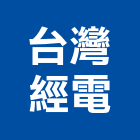 台灣
經電